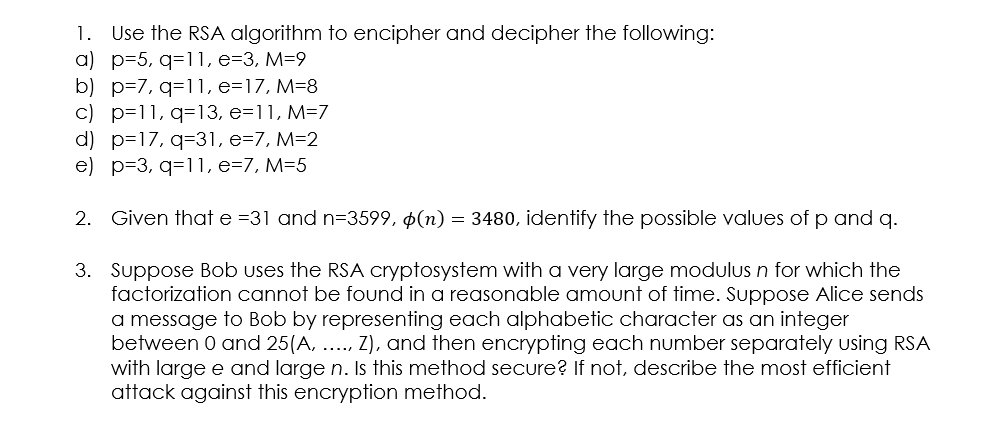 1. Use the RSA algorithm to encipher and decipher the following:
a) p=5, q=11, e=3, M=9
b) p=7, q=11, e=17, M=8
c) p=11, q=13, e=11, M=7
d) p=17, q=31, e=7, M=2
e) p=3, q=11, e=7, M=5

2. Given that e =31 and n=3599, $\phi(n) = 3480$, identify the possible values of p and q.

3. Suppose Bob uses the RSA cryptosystem with a very large modulus n for which the factorization cannot be found in a reasonable amount of time. Suppose Alice sends a message to Bob by representing each alphabetic character as an integer between 0 and 25(A, ...., Z), and then encrypting each number separately using RSA with large e and large n. Is this method secure? If not, describe the most efficient attack against this encryption method.